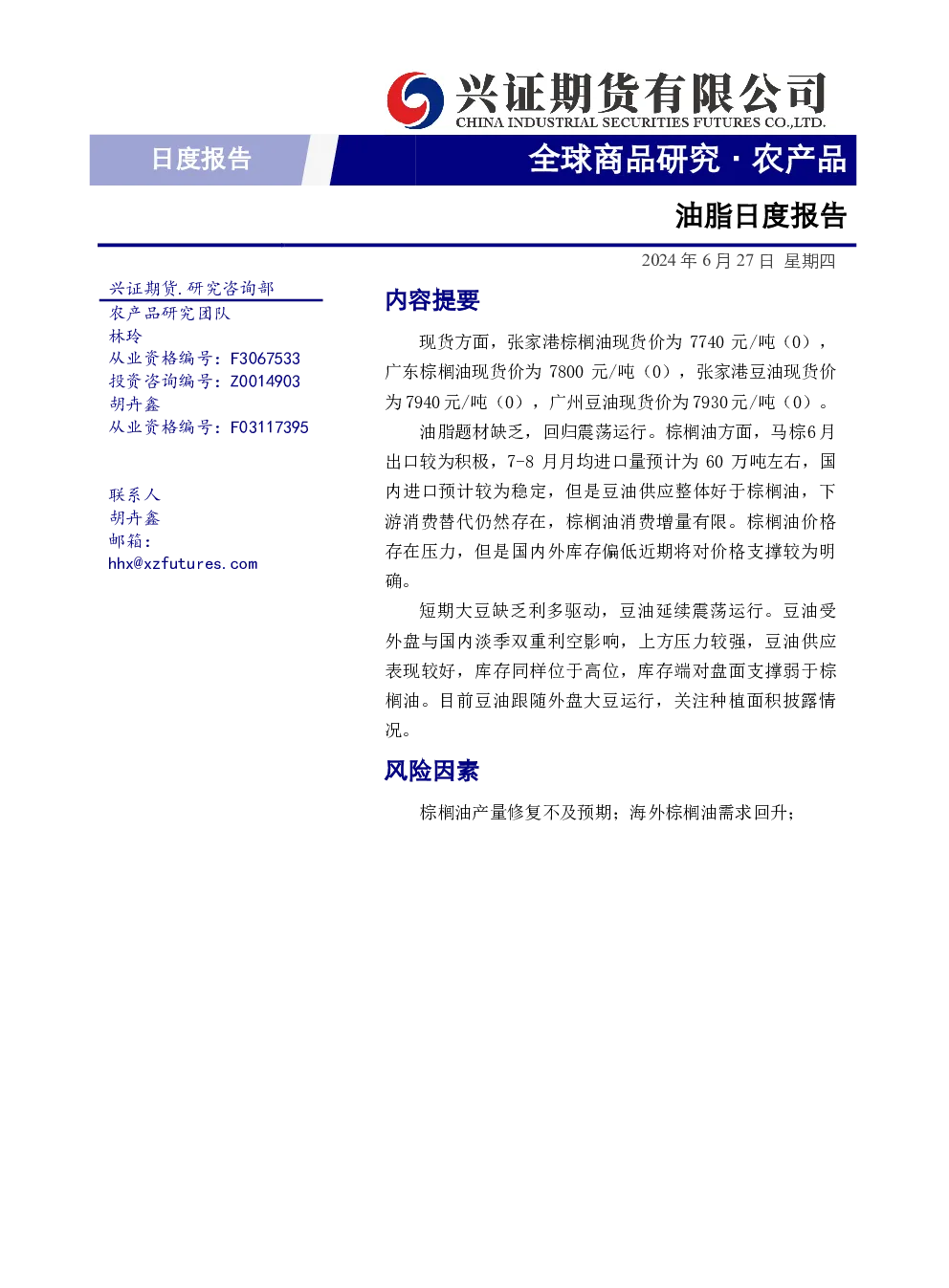 兴证期货有限公司
CHINA INDUSTRIAL SECURITIES FUTURES CO.,LTD.

日度报告

全球商品研究·农产品

油脂日度报告

2024年6月27日 星期四

兴证期货.研究咨询部
农产品研究团队
林玲
从业资格编号：F3067533
投资咨询编号：Z0014903
胡卉鑫
从业资格编号：F03117395

联系人
胡卉鑫
邮箱：
hhx@xzfutures.com

内容提要

现货方面，张家港棕榈油现货价为7740元/吨（0），广东棕榈油现货价为7800元/吨（0），张家港豆油现货价为7940元/吨（0），广州豆油现货价为7930元/吨（0）。

油脂题材缺乏，回归震荡运行。棕榈油方面，马棕6月出口较为积极，7-8月月均进口量预计为60万吨左右，国内进口预计较为稳定，但是豆油供应整体好于棕榈油，下游消费替代仍然存在，棕榈油消费增量有限。棕榈油价格存在压力，但是国内外库存偏低近期将对价格支撑较为明确。

短期大豆缺乏利多驱动，豆油延续震荡运行。豆油受外盘与国内淡季双重利空影响，上方压力较强，豆油供应表现较好，库存同样位于高位，库存端对盘面支撑弱于棕榈油。目前豆油跟随外盘大豆运行，关注种植面积披露情况。

风险因素

棕榈油产量修复不及预期；海外棕榈油需求回升；